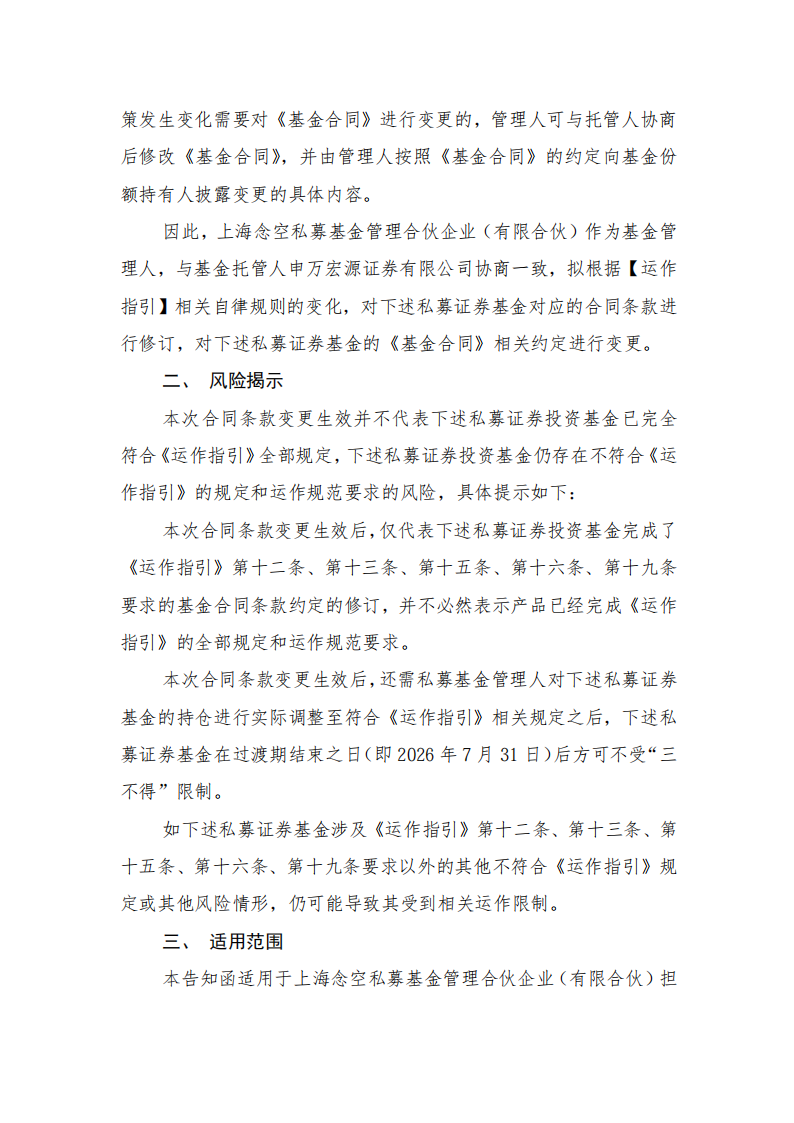 策发生变化需要对《基金合同》进行变更的，管理人可与托管人协商后修改《基金合同》，并由管理人按照《基金合同》的约定向基金份额持有人披露变更的具体内容。

因此，上海念空私募基金管理合伙企业（有限合伙）作为基金管理人，与基金托管人申万宏源证券有限公司协商一致，拟根据【运作指引】相关自律规则的变化，对下述私募证券基金对应的合同条款进行修订，对下述私募证券基金的《基金合同》相关约定进行变更。

二、 风险揭示

本次合同条款变更生效并不代表下述私募证券投资基金已完全符合《运作指引》全部规定，下述私募证券投资基金仍存在不符合《运作指引》的规定和运作规范要求的风险，具体提示如下：

本次合同条款变更生效后，仅代表下述私募证券投资基金完成了《运作指引》第十二条、第十三条、第十五条、第十六条、第十九条要求的基金合同条款约定的修订，并不必然表示产品已经完成《运作指引》的全部规定和运作规范要求。

本次合同条款变更生效后，还需私募基金管理人对下述私募证券基金的持仓进行实际调整至符合《运作指引》相关规定之后，下述私募证券基金在过渡期结束之日（即 2026 年 7 月 31 日）后方可不受“三不得”限制。

如下述私募证券基金涉及《运作指引》第十二条、第十三条、第十五条、第十六条、第十九条要求以外的其他不符合《运作指引》规定或其他风险情形，仍可能导致其受到相关运作限制。

三、 适用范围

本告知函适用于上海念空私募基金管理合伙企业（有限合伙）担